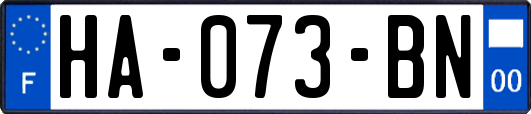 F
HA-073-BN
00